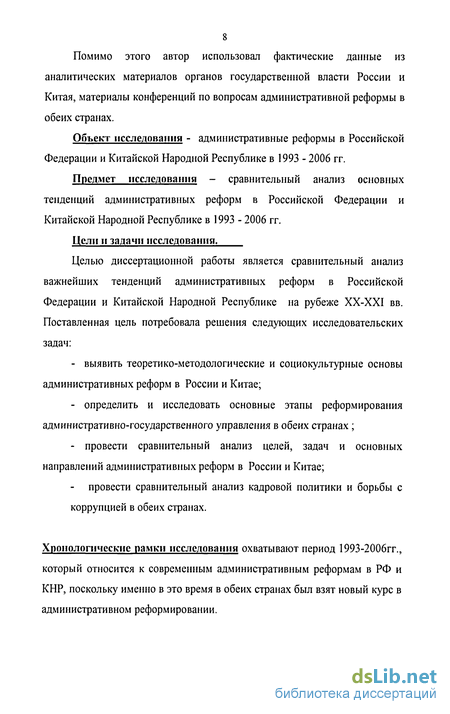 8

Помимо этого автор использовал фактические данные из аналитических материалов органов государственной власти России и Китая, материалы конференций по вопросам административной реформы в обеих странах.

Объект исследования - административные реформы в Российской Федерации и Китайской Народной Республике в 1993 - 2006 гг.

Предмет исследования – сравнительный анализ основных тенденций административных реформ в Российской Федерации и Китайской Народной Республике в 1993 - 2006 гг.

Цели и задачи исследования.

Целью диссертационной работы является сравнительный анализ важнейших тенденций административных реформ в Российской Федерации и Китайской Народной Республике на рубеже XX-XXI вв. Поставленная цель потребовала решения следующих исследовательских задач:

- выявить теоретико-методологические и социокультурные основы административных реформ в России и Китае;

- определить и исследовать основные этапы реформирования административно-государственного управления в обеих странах ;

- провести сравнительный анализ целей, задач и основных направлений административных реформ в России и Китае;

- провести сравнительный анализ кадровой политики и борьбы с коррупцией в обеих странах.

Хронологические рамки исследования охватывают период 1993-2006гг., который относится к современным административным реформам в РФ и КНР, поскольку именно в это время в обеих странах был взят новый курс в административном реформировании.

dsLib.net
библиотека диссертаций